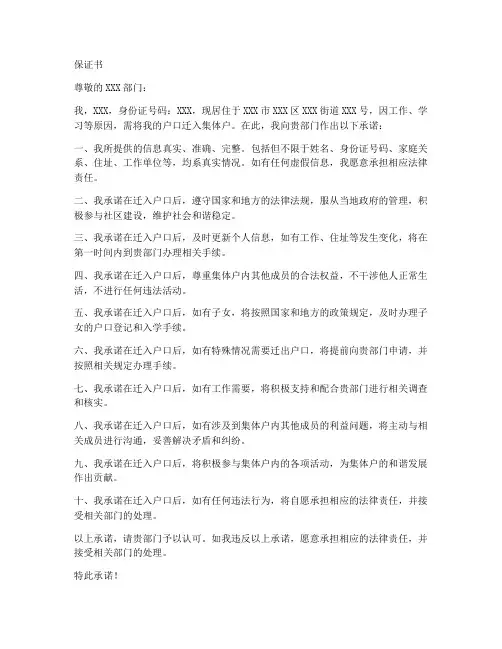 保证书

尊敬的 XXX 部门：

我，XXX，身份证号码：XXX，现居住于 XXX 市 XXX 区 XXX 街道 XXX 号，因工作、学习等原因，需将我的户口迁入集体户。在此，我向贵部门作出以下承诺：

一、我所提供的信息真实、准确、完整。包括但不限于姓名、身份证号码、家庭关系、住址、工作单位等，均系真实情况。如有任何虚假信息，我愿意承担相应法律责任。

二、我承诺在迁入户口后，遵守国家和地方的法律法规，服从当地政府的管理，积极参与社区建设，维护社会和谐稳定。

三、我承诺在迁入户口后，及时更新个人信息，如有工作、住址等发生变化，将在第一时间内到贵部门办理相关手续。

四、我承诺在迁入户口后，尊重集体户内其他成员的合法权益，不干涉他人正常生活，不进行任何违法活动。

五、我承诺在迁入户口后，如有子女，将按照国家和地方的政策规定，及时办理子女的户口登记和入学手续。

六、我承诺在迁入户口后，如有特殊情况需要迁出户口，将提前向贵部门申请，并按照相关规定办理手续。

七、我承诺在迁入户口后，如有工作需要，将积极支持和配合贵部门进行相关调查和核实。

八、我承诺在迁入户口后，如有涉及到集体户内其他成员的利益问题，将主动与相关成员进行沟通，妥善解决矛盾和纠纷。

九、我承诺在迁入户口后，将积极参与集体户内的各项活动，为集体户的和谐发展作出贡献。

十、我承诺在迁入户口后，如有任何违法行为，将自愿承担相应的法律责任，并接受相关部门的处理。

以上承诺，请贵部门予以认可。如我违反以上承诺，愿意承担相应的法律责任，并接受相关部门的处理。

特此承诺！